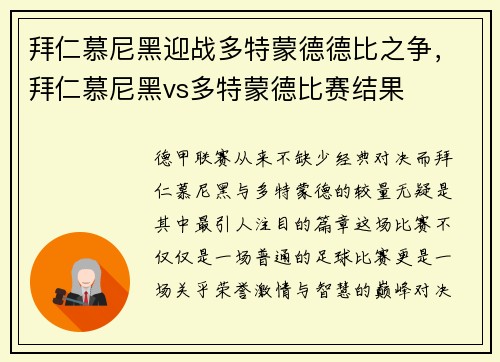 拜仁慕尼黑迎战多特蒙德德比之争，拜仁慕尼黑vs多特蒙德比赛结果

德甲联赛从来不缺少经典对决而拜仁慕尼黑与多特蒙德的较量无疑是其中最引人注目的篇章这场比赛不仅仅是一场普通的足球比赛更是一场关乎荣誉激情与智慧的巅峰对决